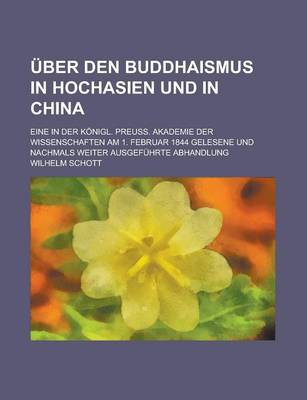 ÜBER DEN BUDDHAISMUS IN HOCHASIEN UND IN CHINA

EINE IN DER KÖNIGL. PREUSS. AKADEMIE DER WISSENSCHAFTEN AM 1. FEBRUAR 1844 GELESENE UND NACHMALS WEITER AUSGEFÜHRTE ABHANDLUNG

WILHELM SCHOTT